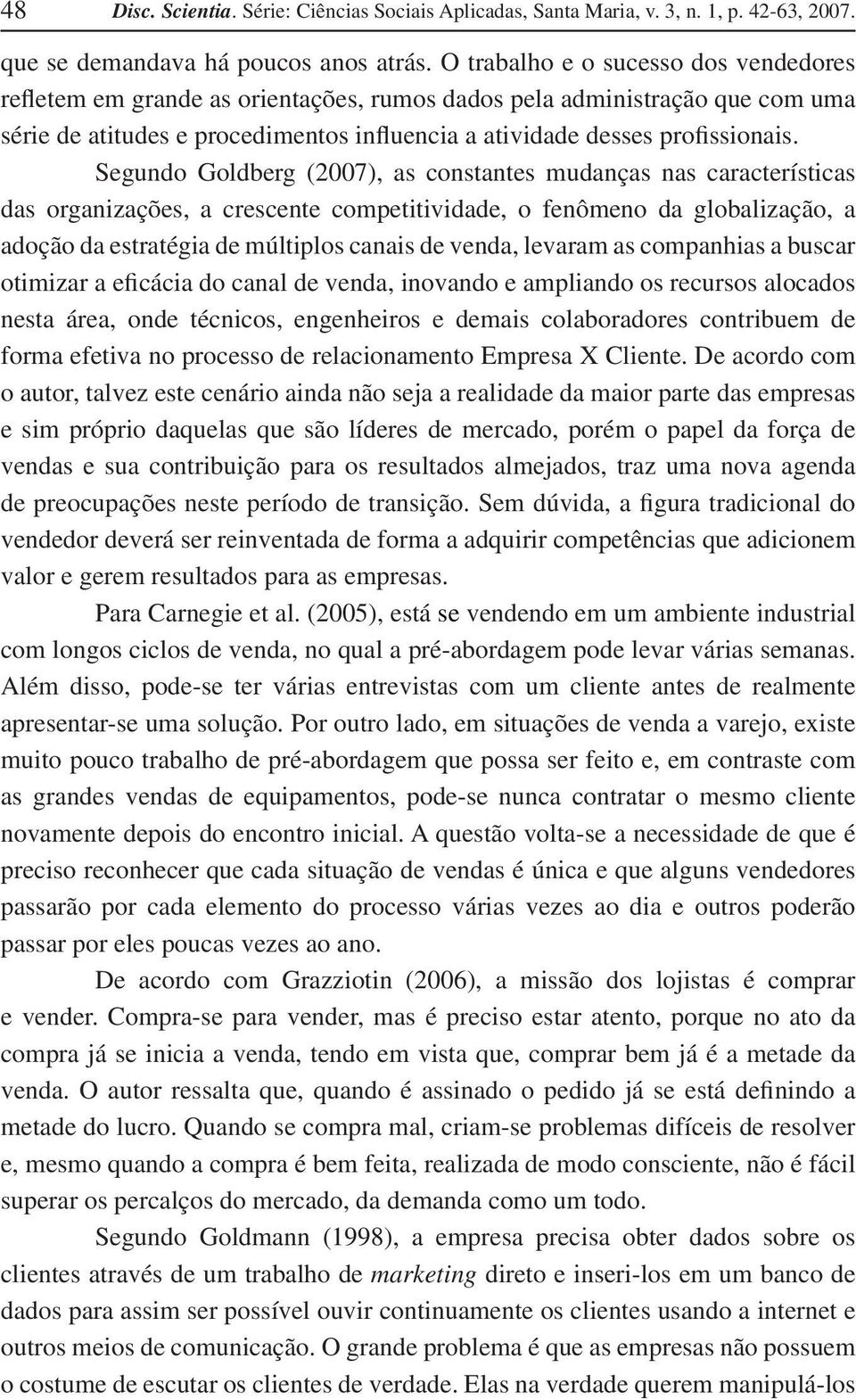 48 Disc. Scientia. Série: Ciências Sociais Aplicadas, Santa Maria, v. 3, n. 1, p. 42-63, 2007.

que se demandava há poucos anos atrás. O trabalho e o sucesso dos vendedores refletem em grande as orientações, rumos dados pela administração que com uma série de atitudes e procedimentos influencia a atividade desses profissionais.

Segundo Goldberg (2007), as constantes mudanças nas características das organizações, a crescente competitividade, o fenômeno da globalização, a adoção da estratégia de múltiplos canais de venda, levaram as companhias a buscar otimizar a eficácia do canal de venda, inovando e ampliando os recursos alocados nesta área, onde técnicos, engenheiros e demais colaboradores contribuem de forma efetiva no processo de relacionamento Empresa X Cliente. De acordo com o autor, talvez este cenário ainda não seja a realidade da maior parte das empresas e sim próprio daquelas que são líderes de mercado, porém o papel da força de vendas e sua contribuição para os resultados almejados, traz uma nova agenda de preocupações neste período de transição. Sem dúvida, a figura tradicional do vendedor deverá ser reinventada de forma a adquirir competências que adicionem valor e gerem resultados para as empresas.

Para Carnegie et al. (2005), está se vendendo em um ambiente industrial com longos ciclos de venda, no qual a pré-abordagem pode levar várias semanas. Além disso, pode-se ter várias entrevistas com um cliente antes de realmente apresentar-se uma solução. Por outro lado, em situações de venda a varejo, existe muito pouco trabalho de pré-abordagem que possa ser feito e, em contraste com as grandes vendas de equipamentos, pode-se nunca contratar o mesmo cliente novamente depois do encontro inicial. A questão volta-se a necessidade de que é preciso reconhecer que cada situação de vendas é única e que alguns vendedores passarão por cada elemento do processo várias vezes ao dia e outros poderão passar por eles poucas vezes ao ano.

De acordo com Grazziotin (2006), a missão dos lojistas é comprar e vender. Compra-se para vender, mas é preciso estar atento, porque no ato da compra já se inicia a venda, tendo em vista que, comprar bem já é a metade da venda. O autor ressalta que, quando é assinado o pedido já se está definindo a metade do lucro. Quando se compra mal, criam-se problemas difíceis de resolver e, mesmo quando a compra é bem feita, realizada de modo consciente, não é fácil superar os percalços do mercado, da demanda como um todo.

Segundo Goldmann (1998), a empresa precisa obter dados sobre os clientes através de um trabalho de marketing direto e inseri-los em um banco de dados para assim ser possível ouvir continuamente os clientes usando a internet e outros meios de comunicação. O grande problema é que as empresas não possuem o costume de escutar os clientes de verdade. Elas na verdade querem manipulá-los